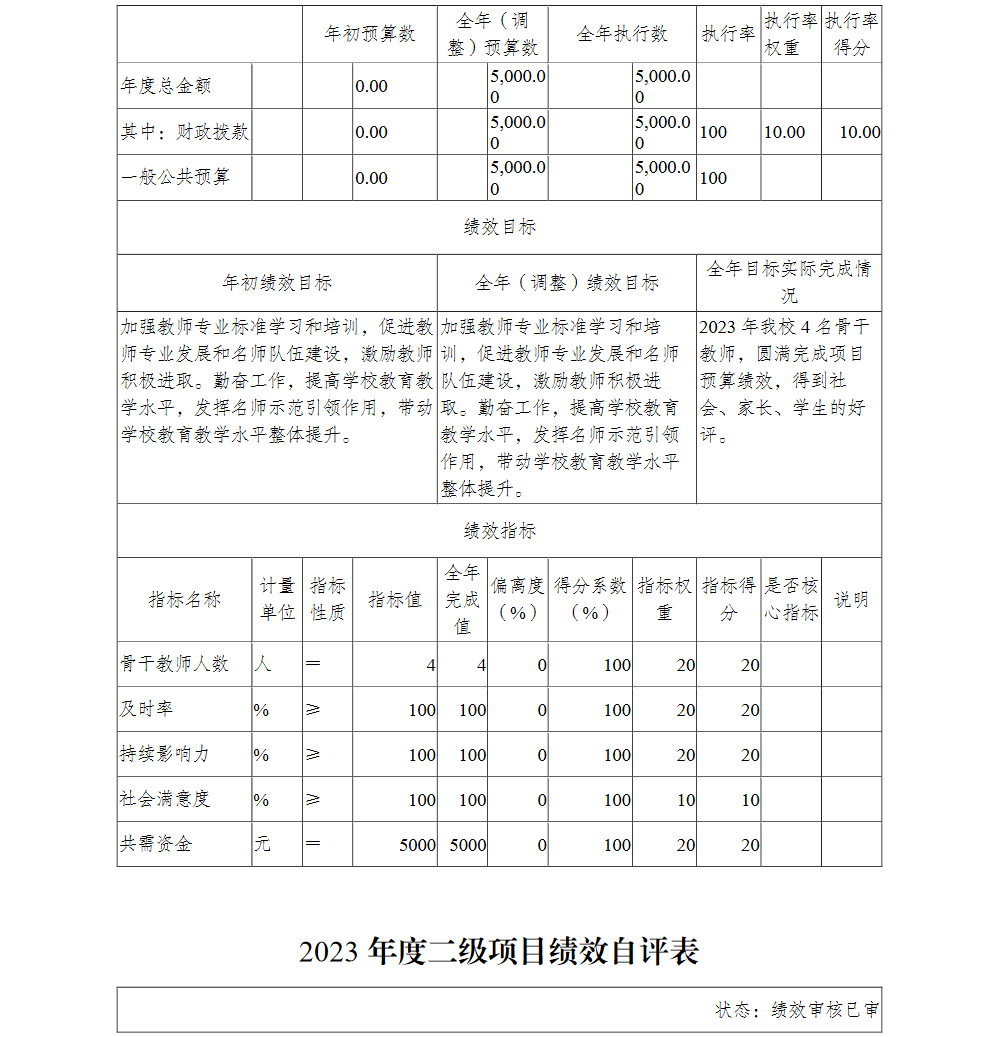 | | 年初预算数 | 全年（调整）预算数 | 全年执行数 | 执行率 | 执行率权重 | 执行率得分 |
|---|---|---|---|---|---|---|
| 年度总金额 | 0.00 | 5,000.00 | 5,000.00 | | | |
| 其中：财政拨款 | 0.00 | 5,000.00 | 5,000.00 | 100 | 10.00 | 10.00 |
| 一般公共预算 | 0.00 | 5,000.00 | 5,000.00 | 100 | | |

绩效目标

| 年初绩效目标 | 全年（调整）绩效目标 | 全年目标实际完成情况 |
|---|---|---|
| 加强教师专业标准学习和培训，促进教师专业发展和名师队伍建设，激励教师积极进取。勤奋工作，提高学校教育教学水平，发挥名师示范引领作用，带动学校教育教学水平整体提升。 | 加强教师专业标准学习和培训，促进教师专业发展和名师队伍建设，激励教师积极进取。勤奋工作，提高学校教育教学水平，发挥名师示范引领作用，带动学校教育教学水平整体提升。 | 2023 年我校 4 名骨干教师，圆满完成项目预算绩效，得到社会、家长、学生的好评。 |

绩效指标

| 指标名称 | 计量单位 | 指标性质 | 指标值 | 全年完成值 | 偏离度（%） | 得分系数（%） | 指标权重 | 指标得分 | 是否核心指标 | 说明 |
|---|---|---|---|---|---|---|---|---|---|---|
| 骨干教师人数 | 人 | ＝ | 4 | 4 | 0 | 100 | 20 | 20 | | |
| 及时率 | % | ≥ | 100 | 100 | 0 | 100 | 20 | 20 | | |
| 持续影响力 | % | ≥ | 100 | 100 | 0 | 100 | 20 | 20 | | |
| 社会满意度 | % | ≥ | 100 | 100 | 0 | 100 | 10 | 10 | | |
| 共需资金 | 元 | ＝ | 5000 | 5000 | 0 | 100 | 20 | 20 | | |

2023 年度二级项目绩效自评表

状态：绩效审核已审